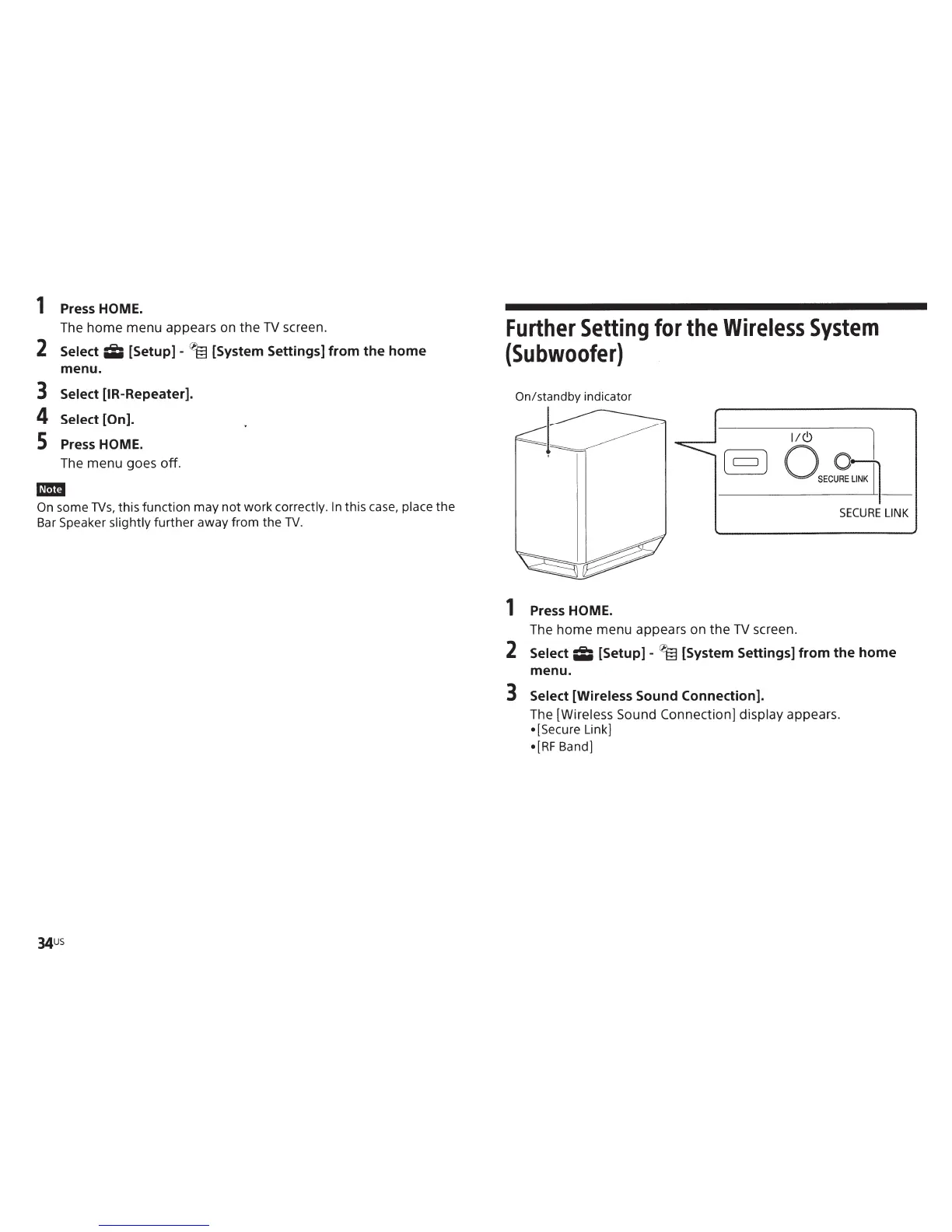 1 Press HOME.
The home menu appears on the TV screen.

2 Select [Setup] - [System Settings] from the home menu.

3 Select [IR-Repeater].

4 Select [On].

5 Press HOME.
The menu goes off.

Note
On some TVs, this function may not work correctly. In this case, place the Bar Speaker slightly further away from the TV.

34US

Further Setting for the Wireless System (Subwoofer)

On/standby indicator

I/⏻

SECURE LINK

SECURE LINK

1 Press HOME.
The home menu appears on the TV screen.

2 Select [Setup] - [System Settings] from the home menu.

3 Select [Wireless Sound Connection].
The [Wireless Sound Connection] display appears.
•[Secure Link]
•[RF Band]